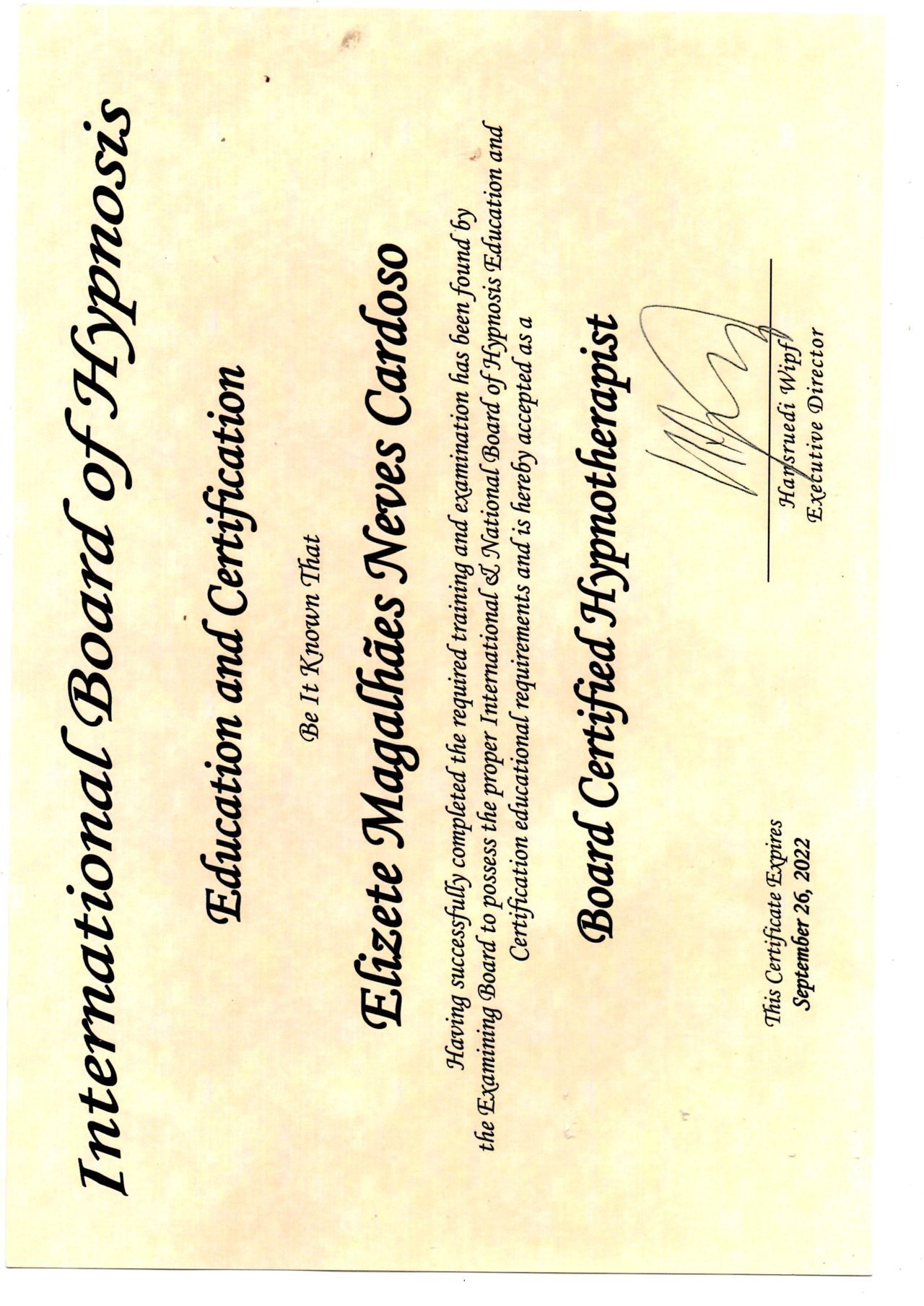 International Board of Hypnosis

Education and Certification

Be It Known That

Elizete Magalhães Neves Cardoso

Having successfully completed the required training and examination has been found by the Examining Board to possess the proper International & National Board of Hypnosis Education and Certification educational requirements and is hereby accepted as a

Board Certified Hypnotherapist

This Certificate Expires
September 26, 2022

Hansruedi Wipf
Executive Director